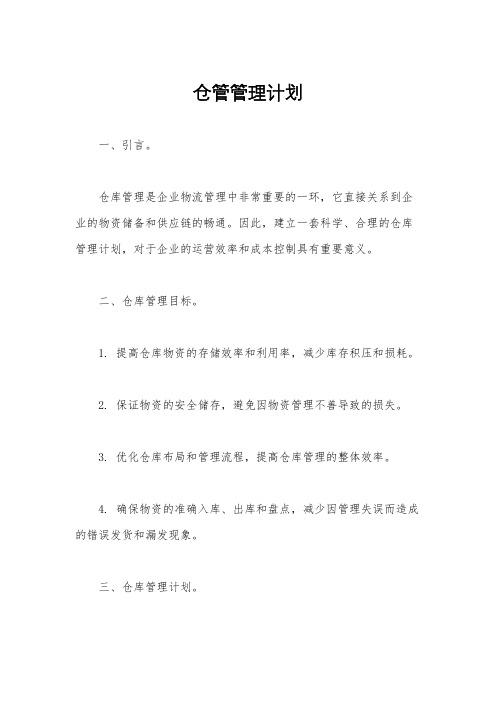 仓管管理计划

一、引言。

仓库管理是企业物流管理中非常重要的一环，它直接关系到企业的物资储备和供应链的畅通。因此，建立一套科学、合理的仓库管理计划，对于企业的运营效率和成本控制具有重要意义。

二、仓库管理目标。

1. 提高仓库物资的存储效率和利用率，减少库存积压和损耗。

2. 保证物资的安全储存，避免因物资管理不善导致的损失。

3. 优化仓库布局和管理流程，提高仓库管理的整体效率。

4. 确保物资的准确入库、出库和盘点，减少因管理失误而造成的错误发货和漏发现象。

三、仓库管理计划。